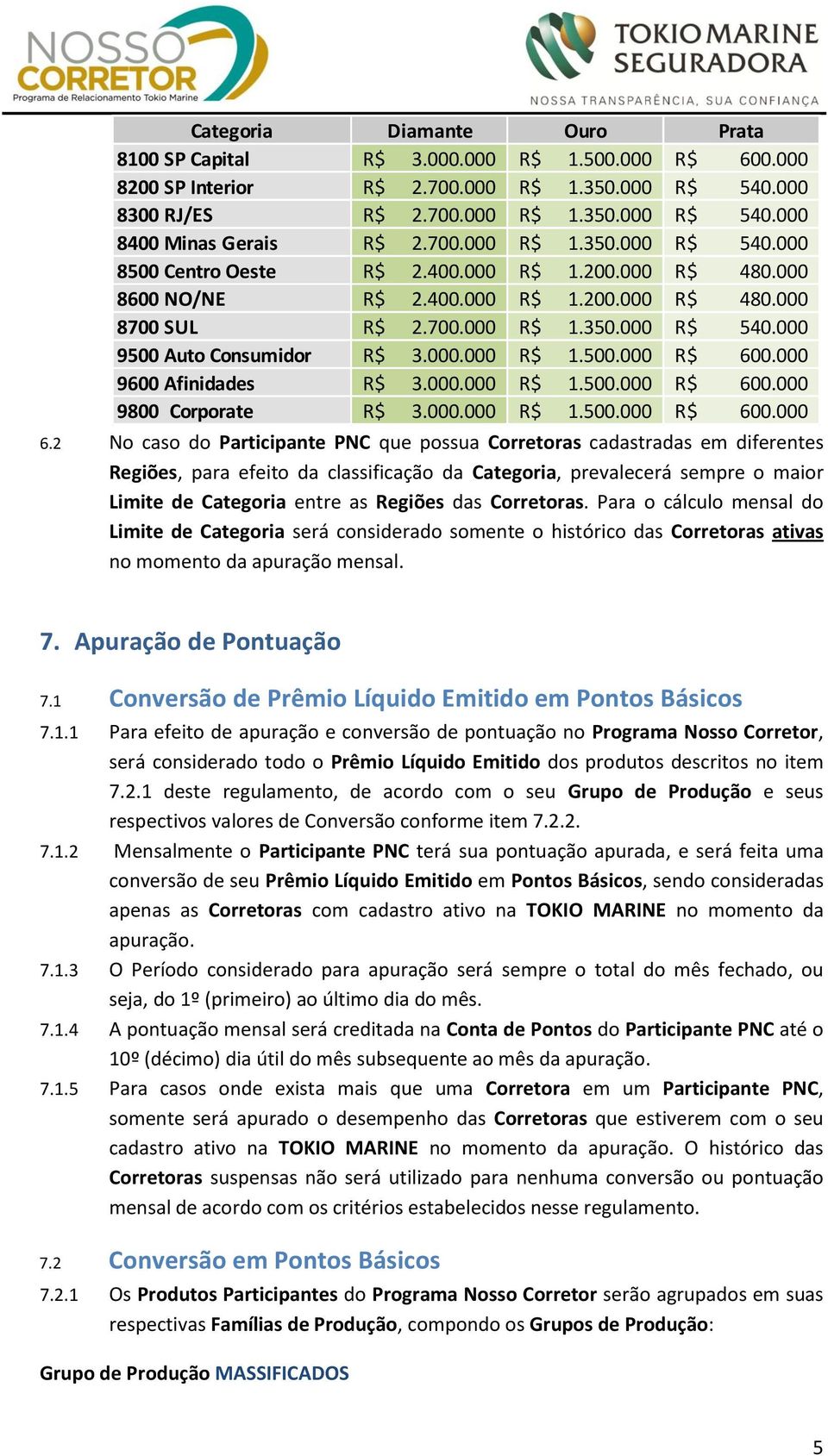 NOSSO CORRETOR
Programa de Relacionamento Tokio Marine

TOKIO MARINE SEGURADORA
NOSSA TRANSPARÊNCIA, SUA CONFIANÇA

| Categoria | Diamante | Ouro | Prata |
|---|---|---|---|
| 8100 SP Capital | R$ 3.000.000 | R$ 1.500.000 | R$ 600.000 |
| 8200 SP Interior | R$ 2.700.000 | R$ 1.350.000 | R$ 540.000 |
| 8300 RJ/ES | R$ 2.700.000 | R$ 1.350.000 | R$ 540.000 |
| 8400 Minas Gerais | R$ 2.700.000 | R$ 1.350.000 | R$ 540.000 |
| 8500 Centro Oeste | R$ 2.400.000 | R$ 1.200.000 | R$ 480.000 |
| 8600 NO/NE | R$ 2.400.000 | R$ 1.200.000 | R$ 480.000 |
| 8700 SUL | R$ 2.700.000 | R$ 1.350.000 | R$ 540.000 |
| 9500 Auto Consumidor | R$ 3.000.000 | R$ 1.500.000 | R$ 600.000 |
| 9600 Afinidades | R$ 3.000.000 | R$ 1.500.000 | R$ 600.000 |
| 9800 Corporate | R$ 3.000.000 | R$ 1.500.000 | R$ 600.000 |

6.2 No caso do Participante PNC que possua Corretoras cadastradas em diferentes Regiões, para efeito da classificação da Categoria, prevalecerá sempre o maior Limite de Categoria entre as Regiões das Corretoras. Para o cálculo mensal do Limite de Categoria será considerado somente o histórico das Corretoras ativas no momento da apuração mensal.

7. Apuração de Pontuação

7.1 Conversão de Prêmio Líquido Emitido em Pontos Básicos

7.1.1 Para efeito de apuração e conversão de pontuação no Programa Nosso Corretor, será considerado todo o Prêmio Líquido Emitido dos produtos descritos no item 7.2.1 deste regulamento, de acordo com o seu Grupo de Produção e seus respectivos valores de Conversão conforme item 7.2.2.

7.1.2 Mensalmente o Participante PNC terá sua pontuação apurada, e será feita uma conversão de seu Prêmio Líquido Emitido em Pontos Básicos, sendo consideradas apenas as Corretoras com cadastro ativo na TOKIO MARINE no momento da apuração.

7.1.3 O Período considerado para apuração será sempre o total do mês fechado, ou seja, do 1º (primeiro) ao último dia do mês.

7.1.4 A pontuação mensal será creditada na Conta de Pontos do Participante PNC até o 10º (décimo) dia útil do mês subsequente ao mês da apuração.

7.1.5 Para casos onde exista mais que uma Corretora em um Participante PNC, somente será apurado o desempenho das Corretoras que estiverem com o seu cadastro ativo na TOKIO MARINE no momento da apuração. O histórico das Corretoras suspensas não será utilizado para nenhuma conversão ou pontuação mensal de acordo com os critérios estabelecidos nesse regulamento.

7.2 Conversão em Pontos Básicos

7.2.1 Os Produtos Participantes do Programa Nosso Corretor serão agrupados em suas respectivas Famílias de Produção, compondo os Grupos de Produção:

Grupo de Produção MASSIFICADOS

5